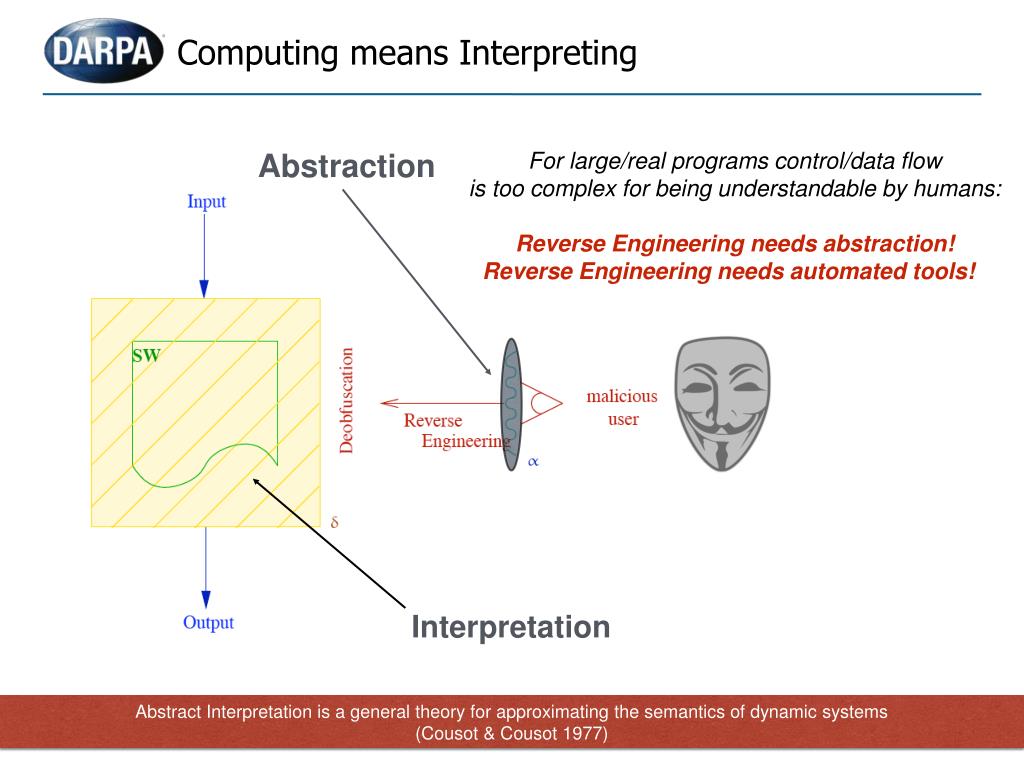 DARPA

Computing means Interpreting

Abstraction

For large/real programs control/data flow is too complex for being understandable by humans:

Reverse Engineering needs abstraction!
Reverse Engineering needs automated tools!

Input

SW

Deobfuscation

Reverse Engineering

$\alpha$

malicious user

$\delta$

Output

Interpretation

Abstract Interpretation is a general theory for approximating the semantics of dynamic systems
(Cousot & Cousot 1977)